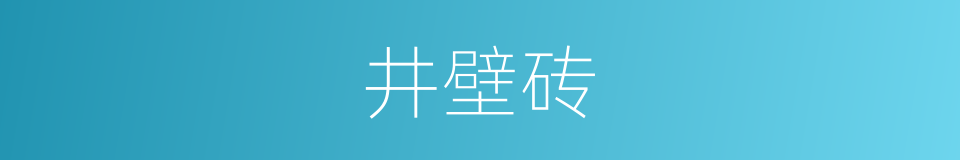 井壁砖